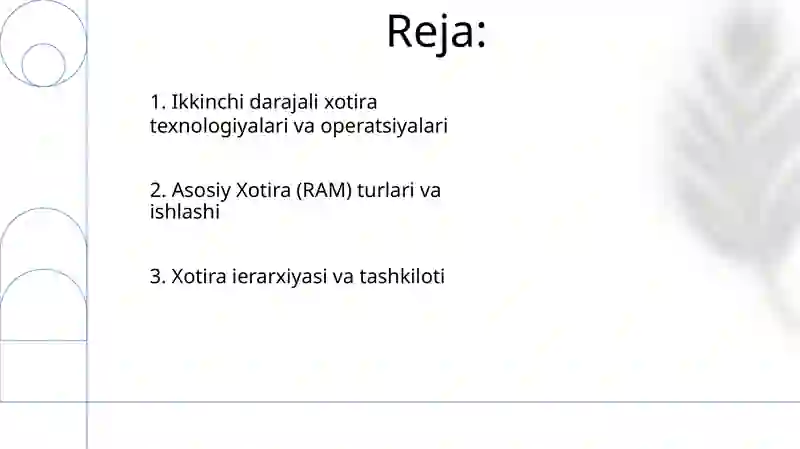 Reja:

1. Ikkinchi darajali xotira texnologiyalari va operatsiyalari

2. Asosiy Xotira (RAM) turlari va ishlashi

3. Xotira ierarxiyasi va tashkiloti